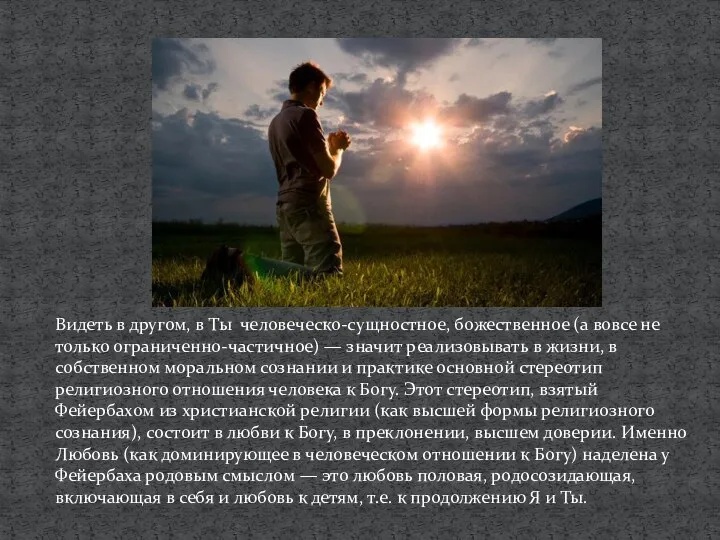 Видеть в другом, в Ты человеческо-сущностное, божественное (а вовсе не только ограниченно-частичное) — значит реализовывать в жизни, в собственном моральном сознании и практике основной стереотип религиозного отношения человека к Богу. Этот стереотип, взятый Фейербахом из христианской религии (как высшей формы религиозного сознания), состоит в любви к Богу, в преклонении, высшем доверии. Именно Любовь (как доминирующее в человеческом отношении к Богу) наделена у Фейербаха родовым смыслом — это любовь половая, родосозидающая, включающая в себя и любовь к детям, т.е. к продолжению Я и Ты.